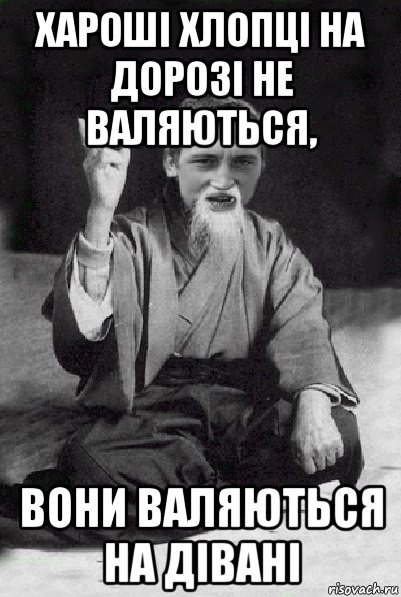 ХАРОШІ ХЛОПЦІ НА ДОРОЗІ НЕ ВАЛЯЮТЬСЯ,

ВОНИ ВАЛЯЮТЬСЯ НА ДІВАНІ

risovach.ru